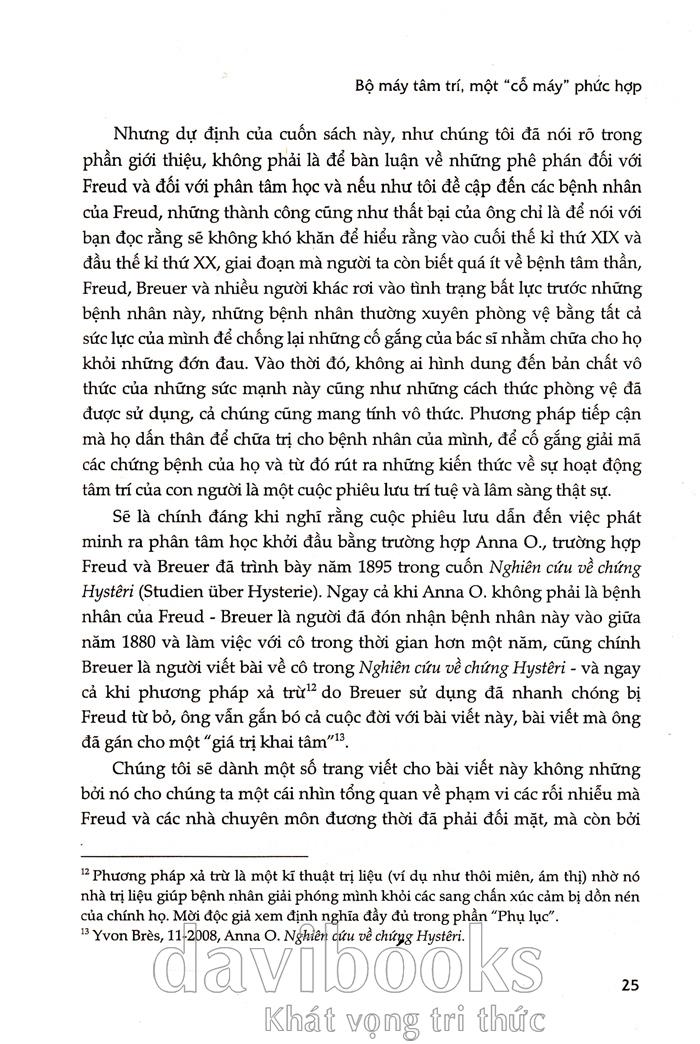 Bộ máy tâm trí, một "cỗ máy" phức hợp

Nhưng dự định của cuốn sách này, như chúng tôi đã nói rõ trong phần giới thiệu, không phải là để bàn luận về những phê phán đối với Freud và đối với phân tâm học và nếu như tôi đề cập đến các bệnh nhân của Freud, những thành công cũng như thất bại của ông chỉ là để nói với bạn đọc rằng sẽ không khó khăn để hiểu rằng vào cuối thế kỉ thứ XIX và đầu thế kỉ thứ XX, giai đoạn mà người ta còn biết quá ít về bệnh tâm thần, Freud, Breuer và nhiều người khác rơi vào tình trạng bất lực trước những bệnh nhân này, những bệnh nhân thường xuyên phòng vệ bằng tất cả sức lực của mình để chống lại những cố gắng của bác sĩ nhằm chữa cho họ khỏi những đớn đau. Vào thời đó, không ai hình dung đến bản chất vô thức của những sức mạnh này cũng như những cách thức phòng vệ đã được sử dụng, cả chúng cũng mang tính vô thức. Phương pháp tiếp cận mà họ dấn thân để chữa trị cho bệnh nhân của mình, để cố gắng giải mã các chứng bệnh của họ và từ đó rút ra những kiến thức về sự hoạt động tâm trí của con người là một cuộc phiêu lưu trí tuệ và lâm sàng thật sự.

Sẽ là chính đáng khi nghĩ rằng cuộc phiêu lưu dẫn đến việc phát minh ra phân tâm học khởi đầu bằng trường hợp Anna O., trường hợp Freud và Breuer đã trình bày năm 1895 trong cuốn Nghiên cứu về chứng Hystêri (Studien über Hysterie). Ngay cả khi Anna O. không phải là bệnh nhân của Freud - Breuer là người đã đón nhận bệnh nhân này vào giữa năm 1880 và làm việc với cô trong thời gian hơn một năm, cũng chính Breuer là người viết bài về cô trong Nghiên cứu về chứng Hystêri - và ngay cả khi phương pháp xả trừ$^{12}$ do Breuer sử dụng đã nhanh chóng bị Freud từ bỏ, ông vẫn gắn bó cả cuộc đời với bài viết này, bài viết mà ông đã gán cho một "giá trị khai tâm"$^{13}$.

Chúng tôi sẽ dành một số trang viết cho bài viết này không những bởi nó cho chúng ta một cái nhìn tổng quan về phạm vi các rối nhiễu mà Freud và các nhà chuyên môn đương thời đã phải đối mặt, mà còn bởi

$^{12}$ Phương pháp xả trừ là một kĩ thuật trị liệu (ví dụ như thôi miên, ám thị) nhờ nó nhà trị liệu giúp bệnh nhân giải phóng mình khỏi các sang chấn xúc cảm bị dồn nén của chính họ. Mời độc giả xem định nghĩa đầy đủ trong phần "Phụ lục".
$^{13}$ Yvon Brès, 11-2008, Anna O. Nghiên cứu về chứng Hystêri.

davibooks
Khát vọng tri thức

25